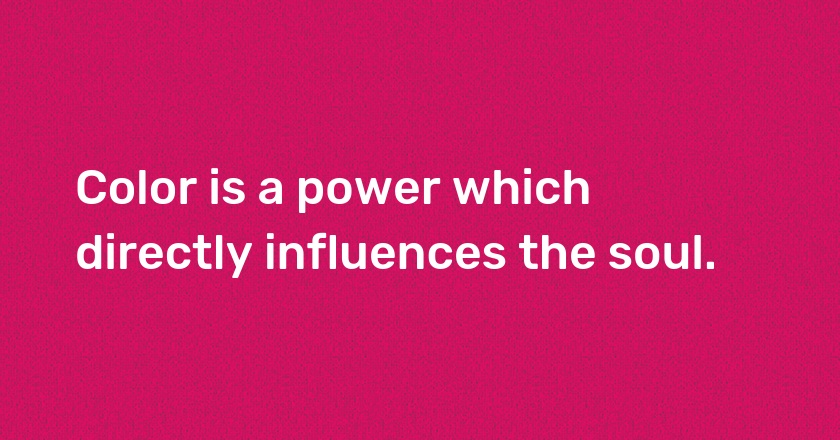 Color is a power which directly influences the soul.